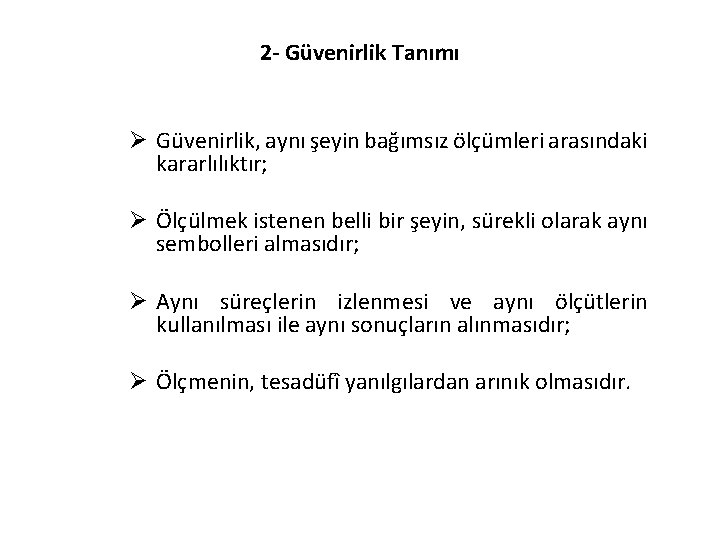 2- Güvenirlik Tanımı

➢ Güvenirlik, aynı şeyin bağımsız ölçümleri arasındaki kararlılıktır;

➢ Ölçülmek istenen belli bir şeyin, sürekli olarak aynı sembolleri almasıdır;

➢ Aynı süreçlerin izlenmesi ve aynı ölçütlerin kullanılması ile aynı sonuçların alınmasıdır;

➢ Ölçmenin, tesadüfî yanılgılardan arınık olmasıdır.